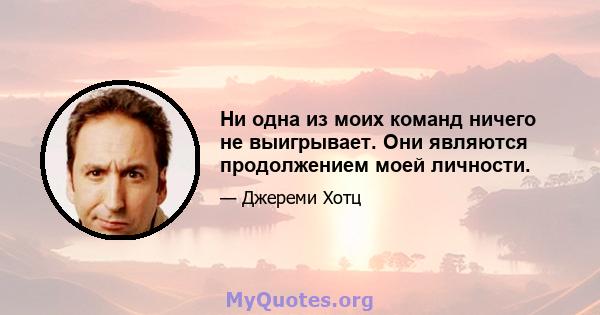 Ни одна из моих команд ничего не выигрывает. Они являются продолжением моей личности.

— Джереми Хотц

MyQuotes.org